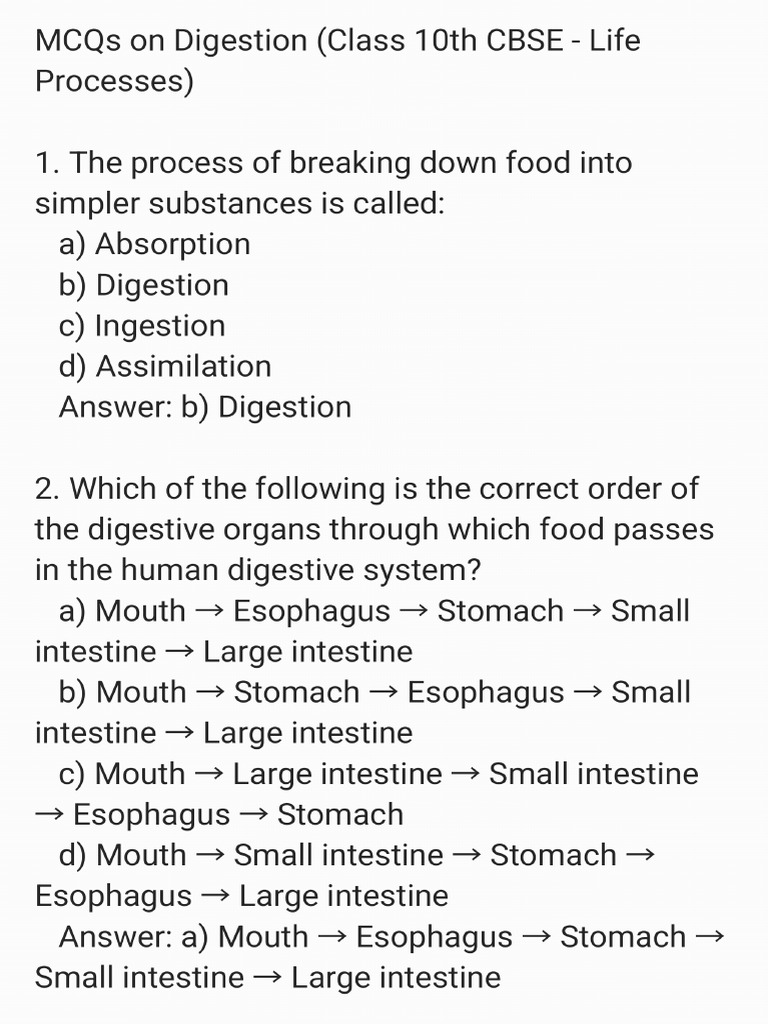 MCQs on Digestion (Class 10th CBSE - Life Processes)

1. The process of breaking down food into simpler substances is called:
a) Absorption
b) Digestion
c) Ingestion
d) Assimilation
Answer: b) Digestion

2. Which of the following is the correct order of the digestive organs through which food passes in the human digestive system?
a) Mouth → Esophagus → Stomach → Small intestine → Large intestine
b) Mouth → Stomach → Esophagus → Small intestine → Large intestine
c) Mouth → Large intestine → Small intestine → Esophagus → Stomach
d) Mouth → Small intestine → Stomach → Esophagus → Large intestine
Answer: a) Mouth → Esophagus → Stomach → Small intestine → Large intestine